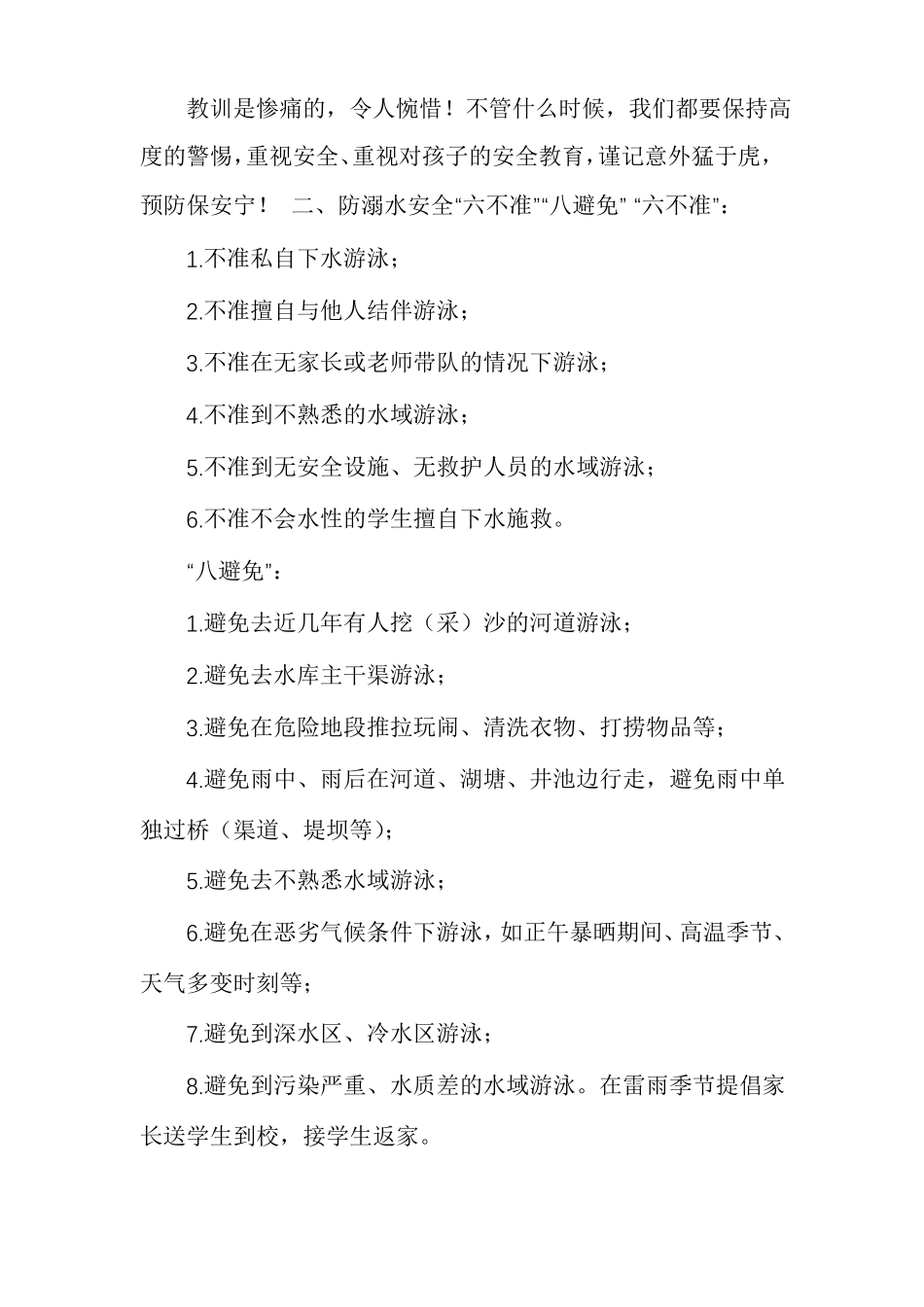 教训是惨痛的，令人惋惜！不管什么时候，我们都要保持高度的警惕，重视安全、重视对孩子的安全教育，谨记意外猛于虎，预防保安宁！　二、防溺水安全“六不准”“八避免” “六不准”：

1.不准私自下水游泳；

2.不准擅自与他人结伴游泳；

3.不准在无家长或老师带队的情况下游泳；

4.不准到不熟悉的水域游泳；

5.不准到无安全设施、无救护人员的水域游泳；

6.不准不会水性的学生擅自下水施救。

“八避免”：

1.避免去近几年有人挖（采）沙的河道游泳；

2.避免去水库主干渠游泳；

3.避免在危险地段推拉玩闹、清洗衣物、打捞物品等；

4.避免雨中、雨后在河道、湖塘、井池边行走，避免雨中单独过桥（渠道、堤坝等）；

5.避免去不熟悉水域游泳；

6.避免在恶劣气候条件下游泳，如正午暴晒期间、高温季节、天气多变时刻等；

7.避免到深水区、冷水区游泳；

8.避免到污染严重、水质差的水域游泳。在雷雨季节提倡家长送学生到校，接学生返家。